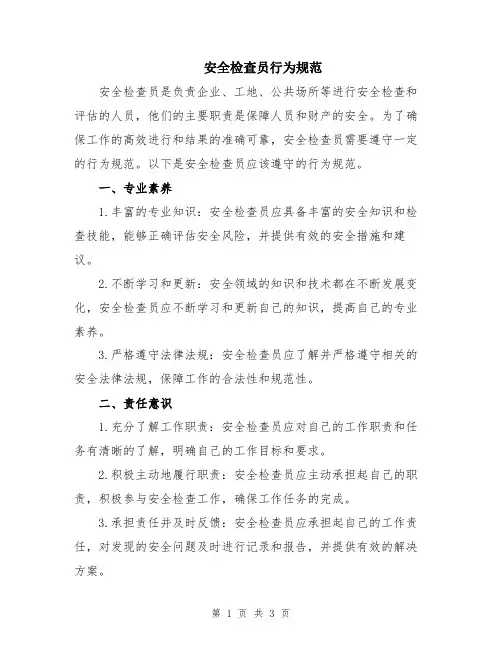 安全检查员行为规范

安全检查员是负责企业、工地、公共场所等进行安全检查和评估的人员，他们的主要职责是保障人员和财产的安全。为了确保工作的高效进行和结果的准确可靠，安全检查员需要遵守一定的行为规范。以下是安全检查员应该遵守的行为规范。

一、专业素养

1. 丰富的专业知识：安全检查员应具备丰富的安全知识和检查技能，能够正确评估安全风险，并提供有效的安全措施和建议。

2. 不断学习和更新：安全领域的知识和技术都在不断发展变化，安全检查员应不断学习和更新自己的知识，提高自己的专业素养。

3. 严格遵守法律法规：安全检查员应了解并严格遵守相关的安全法律法规，保障工作的合法性和规范性。

二、责任意识

1. 充分了解工作职责：安全检查员应对自己的工作职责和任务有清晰的了解，明确自己的工作目标和要求。

2. 积极主动地履行职责：安全检查员应主动承担起自己的职责，积极参与安全检查工作，确保工作任务的完成。

3. 承担责任并及时反馈：安全检查员应承担起自己的工作责任，对发现的安全问题及时进行记录和报告，并提供有效的解决方案。

第 1 页 共 3 页